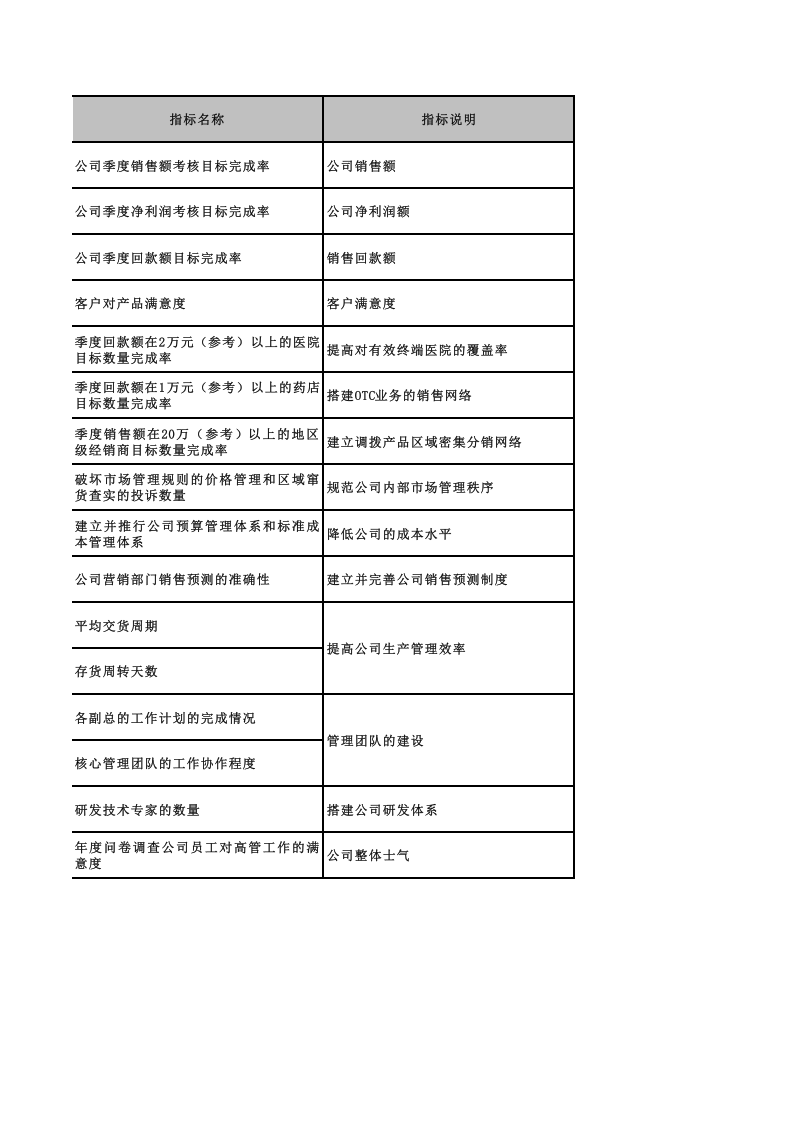 | 指标名称 | 指标说明 |
|---|---|
| 公司季度销售额考核目标完成率 | 公司销售额 |
| 公司季度净利润考核目标完成率 | 公司净利润额 |
| 公司季度回款额目标完成率 | 销售回款额 |
| 客户对产品满意度 | 客户满意度 |
| 季度回款额在2万元（参考）以上的医院目标数量完成率 | 提高对有效终端医院的覆盖率 |
| 季度回款额在1万元（参考）以上的药店目标数量完成率 | 搭建OTC业务的销售网络 |
| 季度销售额在20万（参考）以上的地区级经销商目标数量完成率 | 建立调拨产品区域密集分销网络 |
| 破坏市场管理规则的价格管理和区域窜货查实的投诉数量 | 规范公司内部市场管理秩序 |
| 建立并推行公司预算管理体系和标准成本管理体系 | 降低公司的成本水平 |
| 公司营销部门销售预测的准确性 | 建立并完善公司销售预测制度 |
| 平均交货周期 | 提高公司生产管理效率 |
| 存货周转天数 |  |
| 各副总的工作计划的完成情况 | 管理团队的建设 |
| 核心管理团队的工作协作程度 |  |
| 研发技术专家的数量 | 搭建公司研发体系 |
| 年度问卷调查公司员工对高管工作的满意度 | 公司整体士气 |